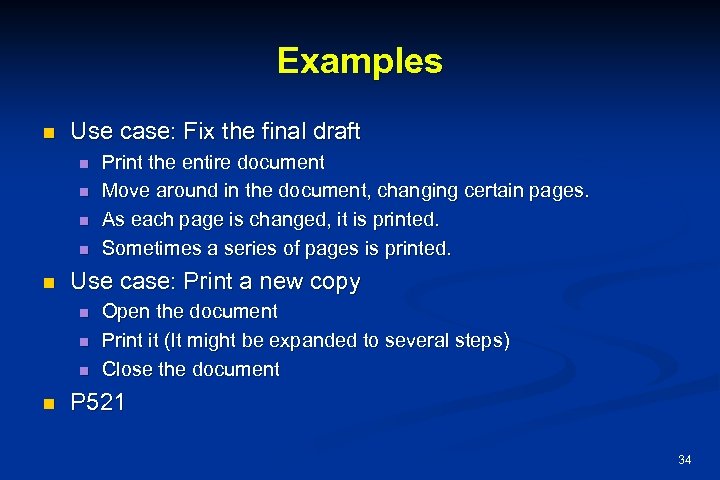 Examples

- Use case: Fix the final draft
  - Print the entire document
  - Move around in the document, changing certain pages.
  - As each page is changed, it is printed.
  - Sometimes a series of pages is printed.
- Use case: Print a new copy
  - Open the document
  - Print it (It might be expanded to several steps)
  - Close the document
- P521

34